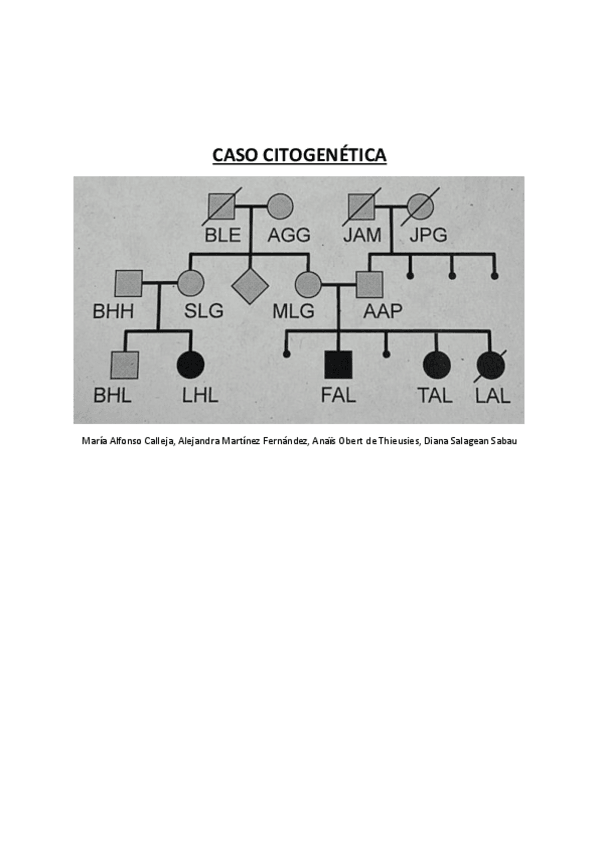 CASO CITOGENÉTICA

BLE AGG JAM JPG

BHH SLG MLG AAP

BHL LHL FAL TAL LAL

María Alfonso Calleja, Alejandra Martínez Fernández, Anaïs Obert de Thieusies, Diana Salagean Sabau